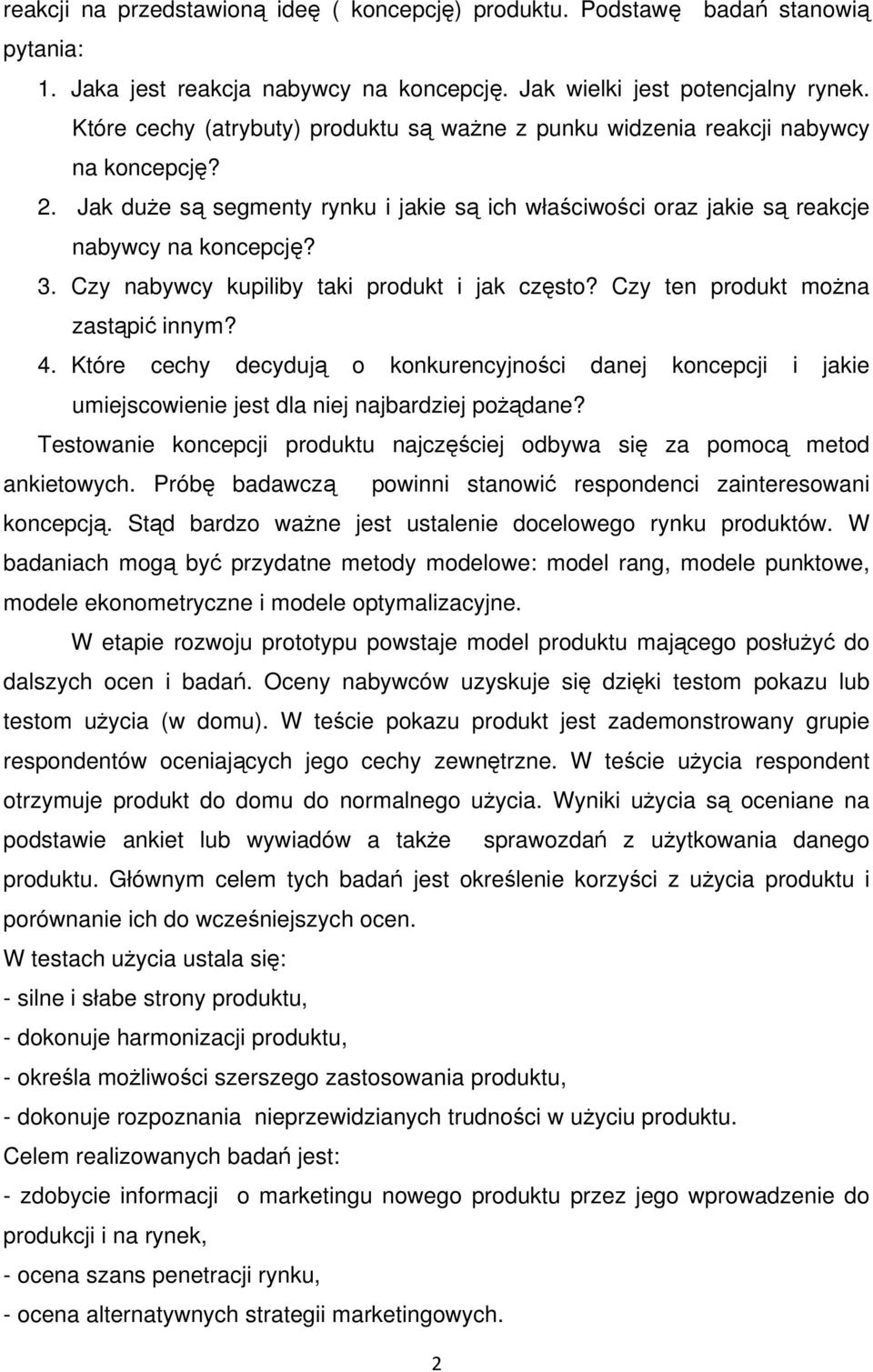 reakcji na przedstawioną ideę ( koncepcję) produktu. Podstawę badań stanowią pytania:

1. Jaka jest reakcja nabywcy na koncepcję. Jak wielki jest potencjalny rynek. Które cechy (atrybuty) produktu są ważne z punku widzenia reakcji nabywcy na koncepcję?
2. Jak duże są segmenty rynku i jakie są ich właściwości oraz jakie są reakcje nabywcy na koncepcję?
3. Czy nabywcy kupiliby taki produkt i jak często? Czy ten produkt można zastąpić innym?
4. Które cechy decydują o konkurencyjności danej koncepcji i jakie umiejscowienie jest dla niej najbardziej pożądane?

Testowanie koncepcji produktu najczęściej odbywa się za pomocą metod ankietowych. Próbę badawczą powinni stanowić respondenci zainteresowani koncepcją. Stąd bardzo ważne jest ustalenie docelowego rynku produktów. W badaniach mogą być przydatne metody modelowe: model rang, modele punktowe, modele ekonometryczne i modele optymalizacyjne.

W etapie rozwoju prototypu powstaje model produktu mającego posłużyć do dalszych ocen i badań. Oceny nabywców uzyskuje się dzięki testom pokazu lub testom użycia (w domu). W teście pokazu produkt jest zademonstrowany grupie respondentów oceniających jego cechy zewnętrzne. W teście użycia respondent otrzymuje produkt do domu do normalnego użycia. Wyniki użycia są oceniane na podstawie ankiet lub wywiadów a także sprawozdań z użytkowania danego produktu. Głównym celem tych badań jest określenie korzyści z użycia produktu i porównanie ich do wcześniejszych ocen.

W testach użycia ustala się:
- silne i słabe strony produktu,
- dokonuje harmonizacji produktu,
- określa możliwości szerszego zastosowania produktu,
- dokonuje rozpoznania nieprzewidzianych trudności w użyciu produktu.

Celem realizowanych badań jest:
- zdobycie informacji o marketingu nowego produktu przez jego wprowadzenie do produkcji i na rynek,
- ocena szans penetracji rynku,
- ocena alternatywnych strategii marketingowych.

2